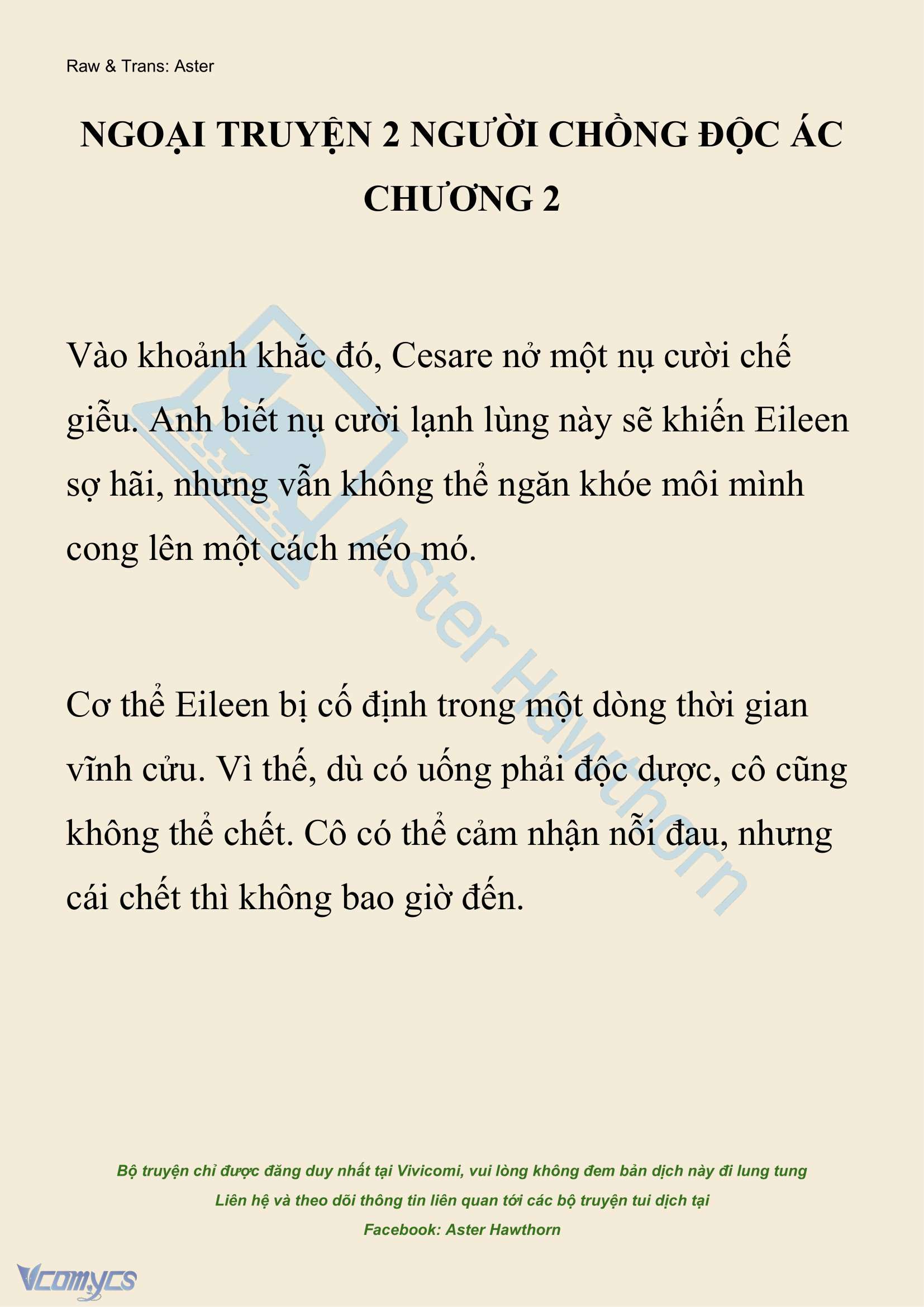 Raw & Trans: Aster

NGOẠI TRUYỆN 2 NGƯỜI CHỒNG ĐỘC ÁC
CHƯƠNG 2

Vào khoảnh khắc đó, Cesare nở một nụ cười chế giễu. Anh biết nụ cười lạnh lùng này sẽ khiến Eileen sợ hãi, nhưng vẫn không thể ngăn khóe môi mình cong lên một cách méo mó.

Cơ thể Eileen bị cố định trong một dòng thời gian vĩnh cửu. Vì thế, dù có uống phải độc dược, cô cũng không thể chết. Cô có thể cảm nhận nỗi đau, nhưng cái chết thì không bao giờ đến.

Aster Hawthorn

Bộ truyện chỉ được đăng duy nhất tại Vivicomi, vui lòng không đem bản dịch này đi lung tung
Liên hệ và theo dõi thông tin liên quan tới các bộ truyện tui dịch tại
Facebook: Aster Hawthorn

Vcomycs